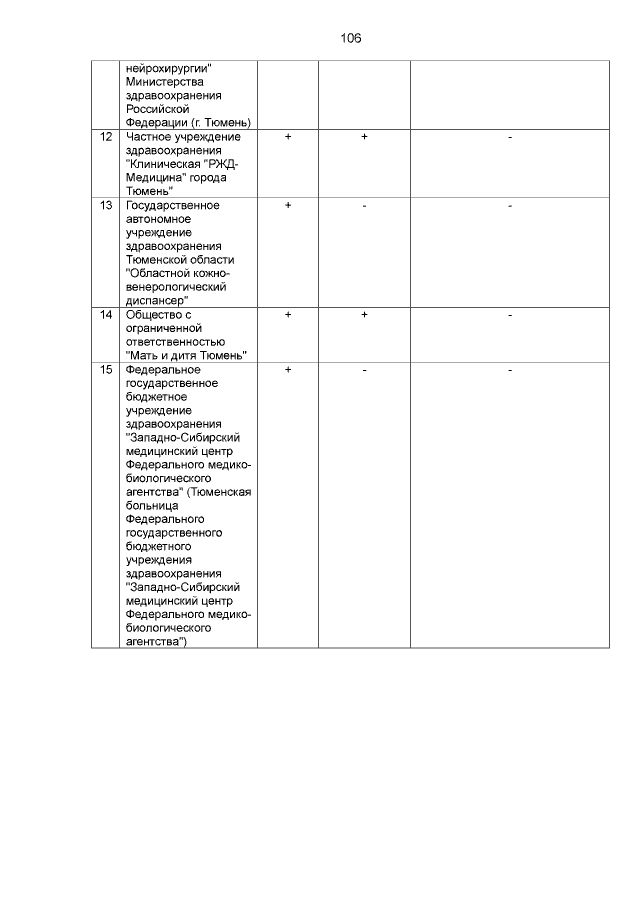 106

|  |  |  |  |  |
|---|---|---|---|---|
|  | нейрохирургии" Министерства здравоохранения Российской Федерации (г. Тюмень) |  |  |  |
| 12 | Частное учреждение здравоохранения "Клиническая "РЖД-Медицина" города Тюмень" | + | + | - |
| 13 | Государственное автономное учреждение здравоохранения Тюменской области "Областной кожно-венерологический диспансер" | + | - | - |
| 14 | Общество с ограниченной ответственностью "Мать и дитя Тюмень" | + | + | - |
| 15 | Федеральное государственное бюджетное учреждение здравоохранения "Западно-Сибирский медицинский центр Федерального медико-биологического агентства" (Тюменская больница Федерального государственного бюджетного учреждения здравоохранения "Западно-Сибирский медицинский центр Федерального медико-биологического агентства") | + | - | - |